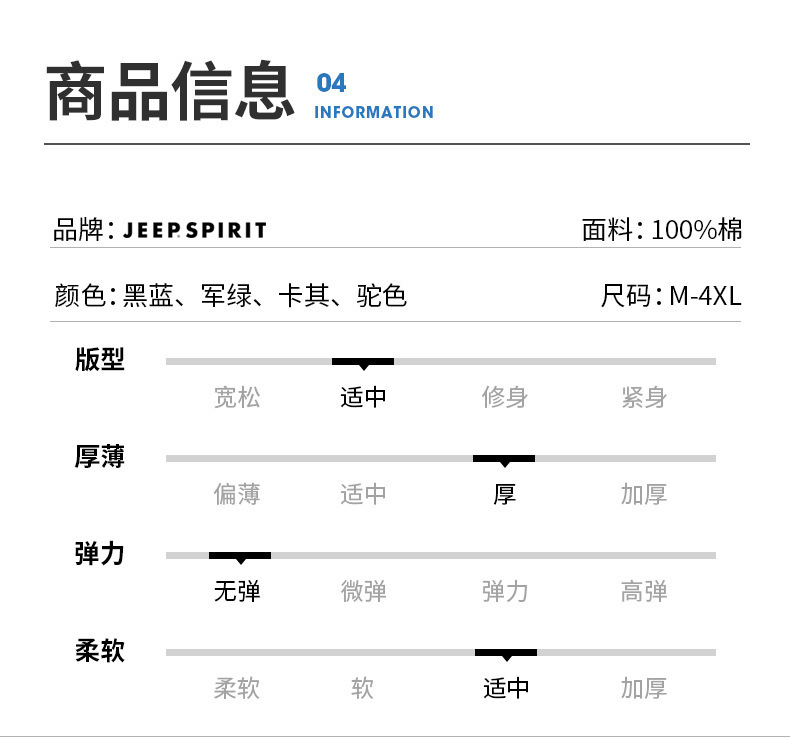 商品信息 04
INFORMATION

品牌：JEEP SPIRIT 面料：100%棉

颜色：黑蓝、军绿、卡其、驼色 尺码：M-4XL

版型
宽松 适中 修身 紧身

厚薄
偏薄 适中 厚 加厚

弹力
无弹 微弹 弹力 高弹

柔软
柔软 软 适中 加厚